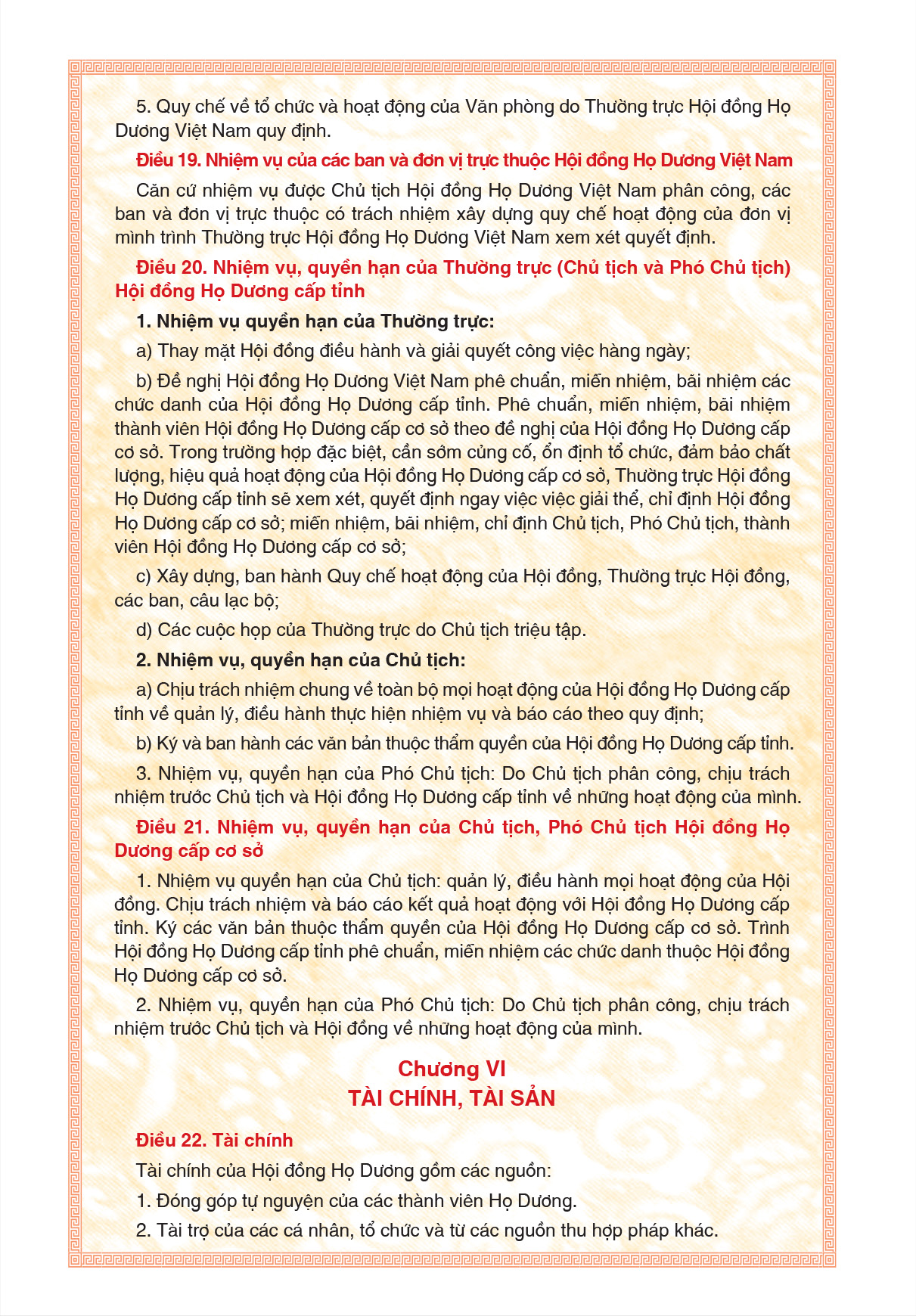 5. Quy chế về tổ chức và hoạt động của Văn phòng do Thường trực Hội đồng Họ Dương Việt Nam quy định.

Điều 19. Nhiệm vụ của các ban và đơn vị trực thuộc Hội đồng Họ Dương Việt Nam

Căn cứ nhiệm vụ được Chủ tịch Hội đồng Họ Dương Việt Nam phân công, các ban và đơn vị trực thuộc có trách nhiệm xây dựng quy chế hoạt động của đơn vị mình trình Thường trực Hội đồng Họ Dương Việt Nam xem xét quyết định.

Điều 20. Nhiệm vụ, quyền hạn của Thường trực (Chủ tịch và Phó Chủ tịch) Hội đồng Họ Dương cấp tỉnh

1. Nhiệm vụ quyền hạn của Thường trực:

a) Thay mặt Hội đồng điều hành và giải quyết công việc hàng ngày;

b) Đề nghị Hội đồng Họ Dương Việt Nam phê chuẩn, miễn nhiệm, bãi nhiệm các chức danh của Hội đồng Họ Dương cấp tỉnh. Phê chuẩn, miễn nhiệm, bãi nhiệm thành viên Hội đồng Họ Dương cấp cơ sở theo đề nghị của Hội đồng Họ Dương cấp cơ sở. Trong trường hợp đặc biệt, cần sớm củng cố, ổn định tổ chức, đảm bảo chất lượng, hiệu quả hoạt động của Hội đồng Họ Dương cấp cơ sở, Thường trực Hội đồng Họ Dương cấp tỉnh sẽ xem xét, quyết định ngay việc việc giải thể, chỉ định Hội đồng Họ Dương cấp cơ sở; miễn nhiệm, bãi nhiệm, chỉ định Chủ tịch, Phó Chủ tịch, thành viên Hội đồng Họ Dương cấp cơ sở;

c) Xây dựng, ban hành Quy chế hoạt động của Hội đồng, Thường trực Hội đồng, các ban, câu lạc bộ;

d) Các cuộc họp của Thường trực do Chủ tịch triệu tập.

2. Nhiệm vụ, quyền hạn của Chủ tịch:

a) Chịu trách nhiệm chung về toàn bộ mọi hoạt động của Hội đồng Họ Dương cấp tỉnh về quản lý, điều hành thực hiện nhiệm vụ và báo cáo theo quy định;

b) Ký và ban hành các văn bản thuộc thẩm quyền của Hội đồng Họ Dương cấp tỉnh.

3. Nhiệm vụ, quyền hạn của Phó Chủ tịch: Do Chủ tịch phân công, chịu trách nhiệm trước Chủ tịch và Hội đồng Họ Dương cấp tỉnh về những hoạt động của mình.

Điều 21. Nhiệm vụ, quyền hạn của Chủ tịch, Phó Chủ tịch Hội đồng Họ Dương cấp cơ sở

1. Nhiệm vụ quyền hạn của Chủ tịch: quản lý, điều hành mọi hoạt động của Hội đồng. Chịu trách nhiệm và báo cáo kết quả hoạt động với Hội đồng Họ Dương cấp tỉnh. Ký các văn bản thuộc thẩm quyền của Hội đồng Họ Dương cấp cơ sở. Trình Hội đồng Họ Dương cấp tỉnh phê chuẩn, miễn nhiệm các chức danh thuộc Hội đồng Họ Dương cấp cơ sở.

2. Nhiệm vụ, quyền hạn của Phó Chủ tịch: Do Chủ tịch phân công, chịu trách nhiệm trước Chủ tịch và Hội đồng về những hoạt động của mình.

Chương VI
TÀI CHÍNH, TÀI SẢN

Điều 22. Tài chính

Tài chính của Hội đồng Họ Dương gồm các nguồn:

1. Đóng góp tự nguyện của các thành viên Họ Dương.

2. Tài trợ của các cá nhân, tổ chức và từ các nguồn thu hợp pháp khác.